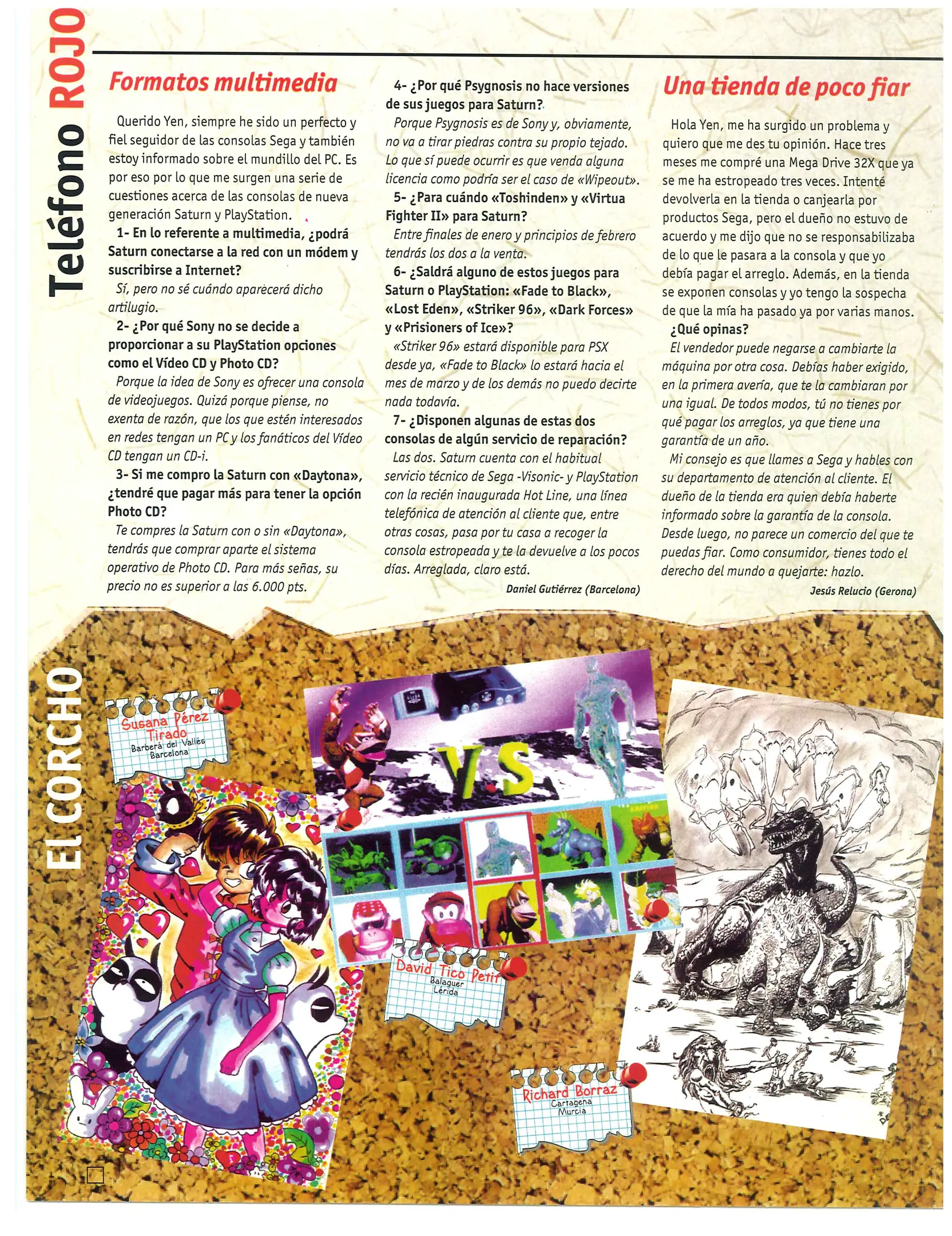 Teléfono ROJO

Formatos multimedia

Querido Yen, siempre he sido un perfecto y fiel seguidor de las consolas Sega y también estoy informado sobre el mundillo del PC. Es por eso por lo que me surgen una serie de cuestiones acerca de las consolas de nueva generación Saturn y PlayStation.

1- En lo referente a multimedia, ¿podrá Saturn conectarse a la red con un módem y suscribirse a Internet?

Sí, pero no sé cuándo aparecerá dicho artilugio.

2- ¿Por qué Sony no se decide a proporcionar a su PlayStation opciones como el Vídeo CD y Photo CD?

Porque la idea de Sony es ofrecer una consola de videojuegos. Quizá porque piense, no exenta de razón, que los que estén interesados en redes tengan un PC y los fanáticos del Vídeo CD tengan un CD-i.

3- Si me compro la Saturn con «Daytona», ¿tendré que pagar más para tener la opción Photo CD?

Te compres la Saturn con o sin «Daytona», tendrás que comprar aparte el sistema operativo de Photo CD. Para más señas, su precio no es superior a las 6.000 pts.

4- ¿Por qué Psygnosis no hace versiones de sus juegos para Saturn?

Porque Psygnosis es de Sony y, obviamente, no va a tirar piedras contra su propio tejado. Lo que sí puede ocurrir es que venda alguna licencia como podría ser el caso de «Wipeout».

5- ¿Para cuándo «Toshinden» y «Virtua Fighter II» para Saturn?

Entre finales de enero y principios de febrero tendrás los dos a la venta.

6- ¿Saldrá alguno de estos juegos para Saturn o PlayStation: «Fade to Black», «Lost Eden», «Striker 96», «Dark Forces» y «Prisioners of Ice»?

«Striker 96» estará disponible para PSX desde ya, «Fade to Black» lo estará hacia el mes de marzo y de los demás no puedo decirte nada todavía.

7- ¿Disponen algunas de estas dos consolas de algún servicio de reparación?

Las dos. Saturn cuenta con el habitual servicio técnico de Sega -Visonic- y PlayStation con la recién inaugurada Hot Line, una línea telefónica de atención al cliente que, entre otras cosas, pasa por tu casa a recoger la consola estropeada y te la devuelve a los pocos días. Arreglada, claro está.

Daniel Gutiérrez (Barcelona)

Una tienda de poco fiar

Hola Yen, me ha surgido un problema y quiero que me des tu opinión. Hace tres meses me compré una Mega Drive 32X que ya se me ha estropeado tres veces. Intenté devolverla en la tienda o canjearla por productos Sega, pero el dueño no estuvo de acuerdo y me dijo que no se responsabilizaba de lo que le pasara a la consola y que yo debía pagar el arreglo. Además, en la tienda se exponen consolas y yo tengo la sospecha de que la mía ha pasado ya por varias manos. ¿Qué opinas?

El vendedor puede negarse a cambiarte la máquina por otra cosa. Debías haber exigido, en la primera avería, que te la cambiaran por una igual. De todos modos, tú no tienes por qué pagar los arreglos, ya que tiene una garantía de un año.

Mi consejo es que llames a Sega y hables con su departamento de atención al cliente. El dueño de la tienda era quien debía haberte informado sobre la garantía de la consola. Desde luego, no parece un comercio del que te puedas fiar. Como consumidor, tienes todo el derecho del mundo a quejarte: hazlo.

Jesús Relucio (Gerona)

El CORCHO

Susana Pérez Tirado
Barberá del Vallés
Barcelona

V.S

David Tico Petit
Balaguer
Lérida

Richard Borraz
Cartagena
Murcia